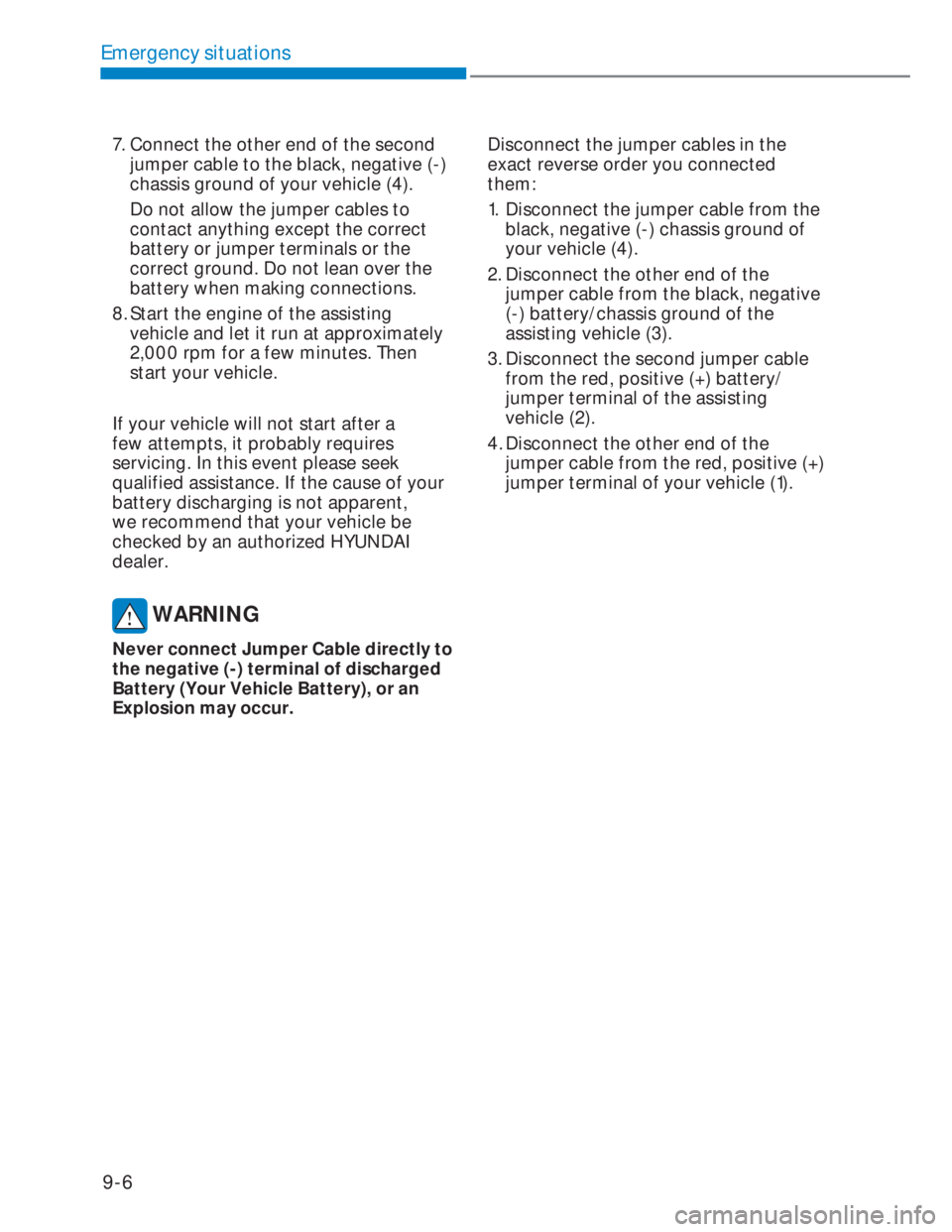 Emergency situations

7. Connect the other end of the second jumper cable to the black, negative (-) chassis ground of your vehicle (4).

Do not allow the jumper cables to contact anything except the correct battery or jumper terminals or the correct ground. Do not lean over the battery when making connections.

8. Start the engine of the assisting vehicle and let it run at approximately 2,000 rpm for a few minutes. Then start your vehicle.

If your vehicle will not start after a few attempts, it probably requires servicing. In this event please seek qualified assistance. If the cause of your battery discharging is not apparent, we recommend that your vehicle be checked by an authorized HYUNDAI dealer.

WARNING

Never connect Jumper Cable directly to the negative (-) terminal of discharged Battery (Your Vehicle Battery), or an Explosion may occur.

Disconnect the jumper cables in the exact reverse order you connected them:

1. Disconnect the jumper cable from the black, negative (-) chassis ground of your vehicle (4).

2. Disconnect the other end of the jumper cable from the black, negative (-) battery/chassis ground of the assisting vehicle (3).

3. Disconnect the second jumper cable from the red, positive (+) battery/ jumper terminal of the assisting vehicle (2).

4. Disconnect the other end of the jumper cable from the red, positive (+) jumper terminal of your vehicle (1).

9-6

carmanualsonline.info